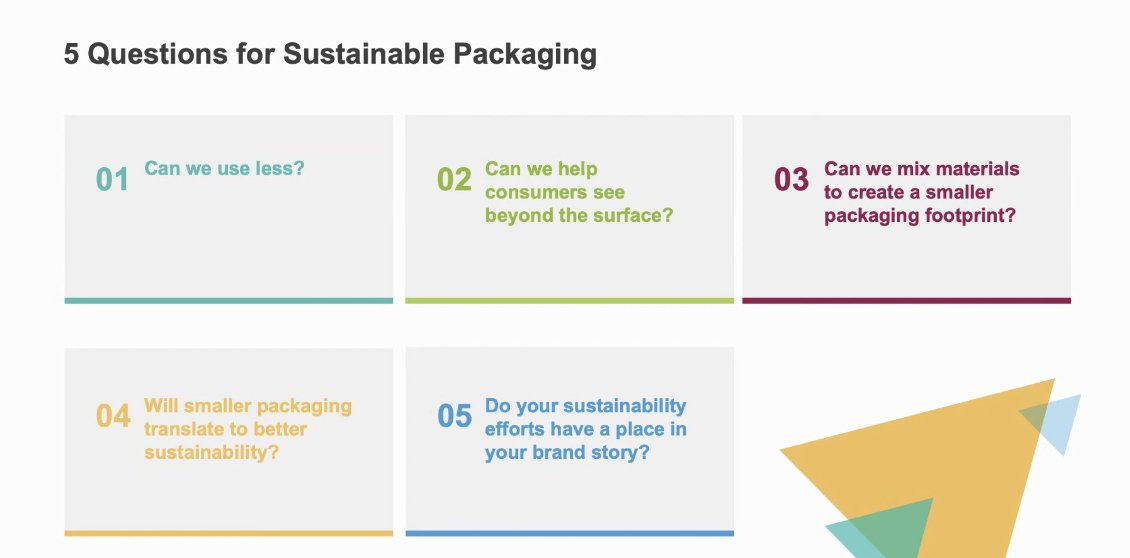 5 Questions for Sustainable Packaging

01 Can we use less?

02 Can we help consumers see beyond the surface?

03 Can we mix materials to create a smaller packaging footprint?

04 Will smaller packaging translate to better sustainability?

05 Do your sustainability efforts have a place in your brand story?